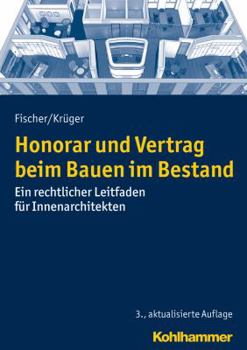 Fischer/Krüger

Honorar und Vertrag beim Bauen im Bestand

Ein rechtlicher Leitfaden für Innenarchitekten

3., aktualisierte Auflage

Kohlhammer